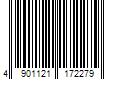 4 901121 172279